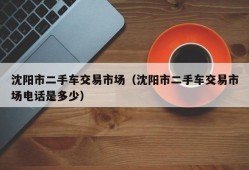 沈阳市二手车交易市场（沈阳市二手车交易市场电话是多少）